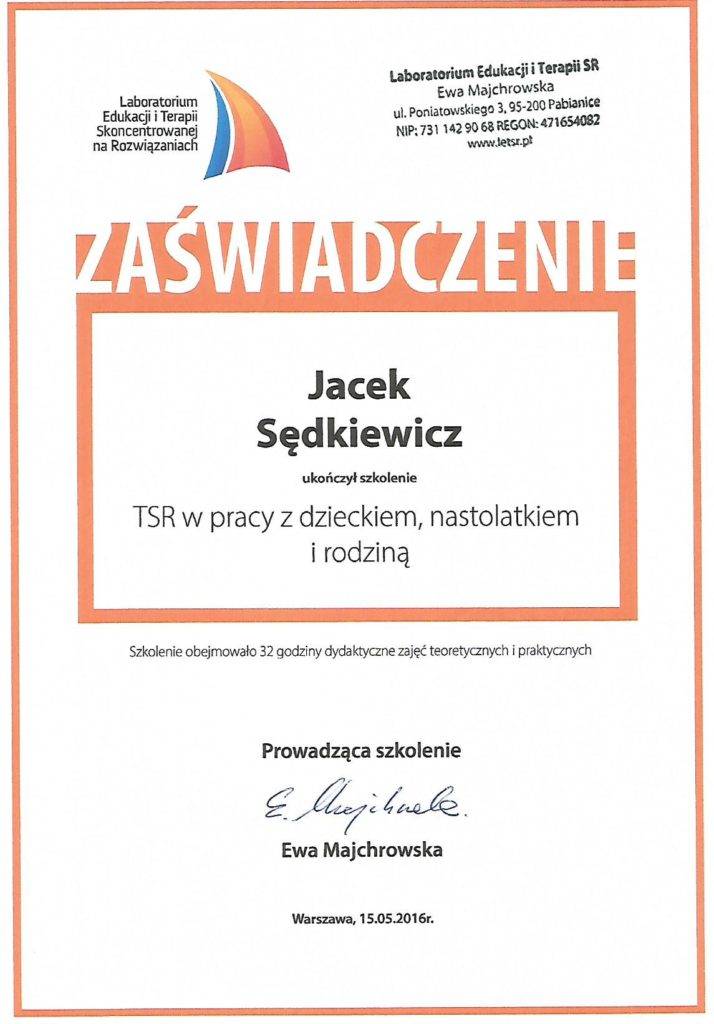 Laboratorium Edukacji i Terapii Skoncentrowanej na Rozwiązaniach

Laboratorium Edukacji i Terapii SR
Ewa Majchrowska
ul. Poniatowskiego 3, 95-200 Pabianice
NIP: 731 142 90 68 REGON: 471654082
www.letsr.pl

ZAŚWIADCZENIE

Jacek
Sędkiewicz

ukończył szkolenie

TSR w pracy z dzieckiem, nastolatkiem i rodziną

Szkolenie obejmowało 32 godziny dydaktyczne zajęć teoretycznych i praktycznych

Prowadząca szkolenie

E. Majchrowska

Ewa Majchrowska

Warszawa, 15.05.2016r.